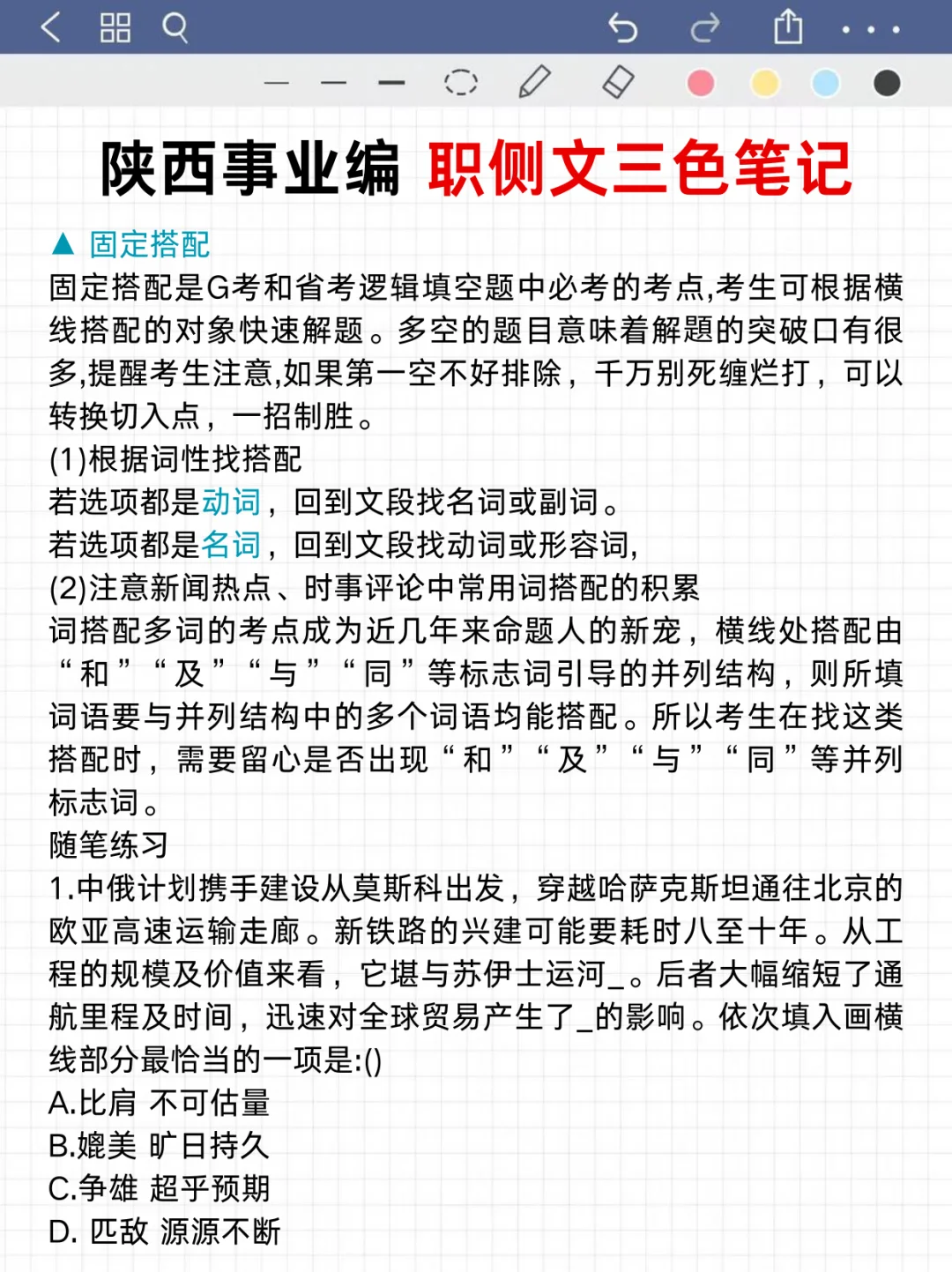 陕西事业编 职侧文三色笔记

▲ 固定搭配

固定搭配是G考和省考逻辑填空题中必考的考点,考生可根据横线搭配的对象快速解题。多空的题目意味着解题的突破口有很多,提醒考生注意,如果第一空不好排除，千万别死缠烂打，可以转换切入点，一招制胜。

(1)根据词性找搭配

若选项都是动词，回到文段找名词或副词。

若选项都是名词，回到文段找动词或形容词,

(2)注意新闻热点、时事评论中常用词搭配的积累

词搭配多词的考点成为近几年来命题人的新宠，横线处搭配由“和”“及”“与”“同”等标志词引导的并列结构，则所填词语要与并列结构中的多个词语均能搭配。所以考生在找这类搭配时，需要留心是否出现“和”“及”“与”“同”等并列标志词。

随笔练习

1.中俄计划携手建设从莫斯科出发，穿越哈萨克斯坦通往北京的欧亚高速运输走廊。新铁路的兴建可能要耗时八至十年。从工程的规模及价值来看，它堪与苏伊士运河_。后者大幅缩短了通航里程及时间，迅速对全球贸易产生了_的影响。依次填入画横线部分最恰当的一项是:()

A.比肩 不可估量

B.媲美 旷日持久

C.争雄 超乎预期

D. 匹敌 源源不断